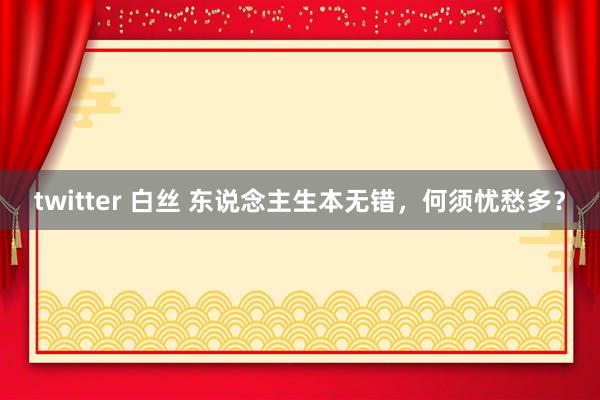 twitter 白丝 东说念主生本无错，何须忧愁多？